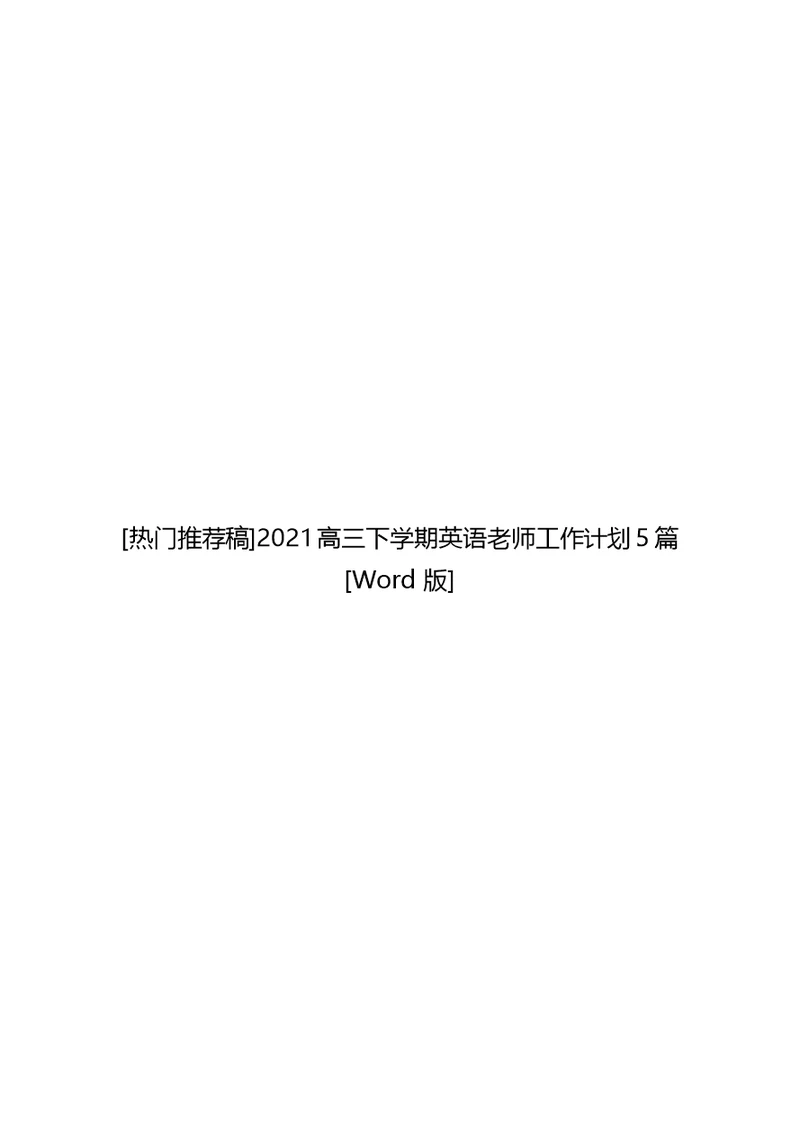 [热门推荐稿]2021高三下学期英语老师工作计划5篇
[Word版]